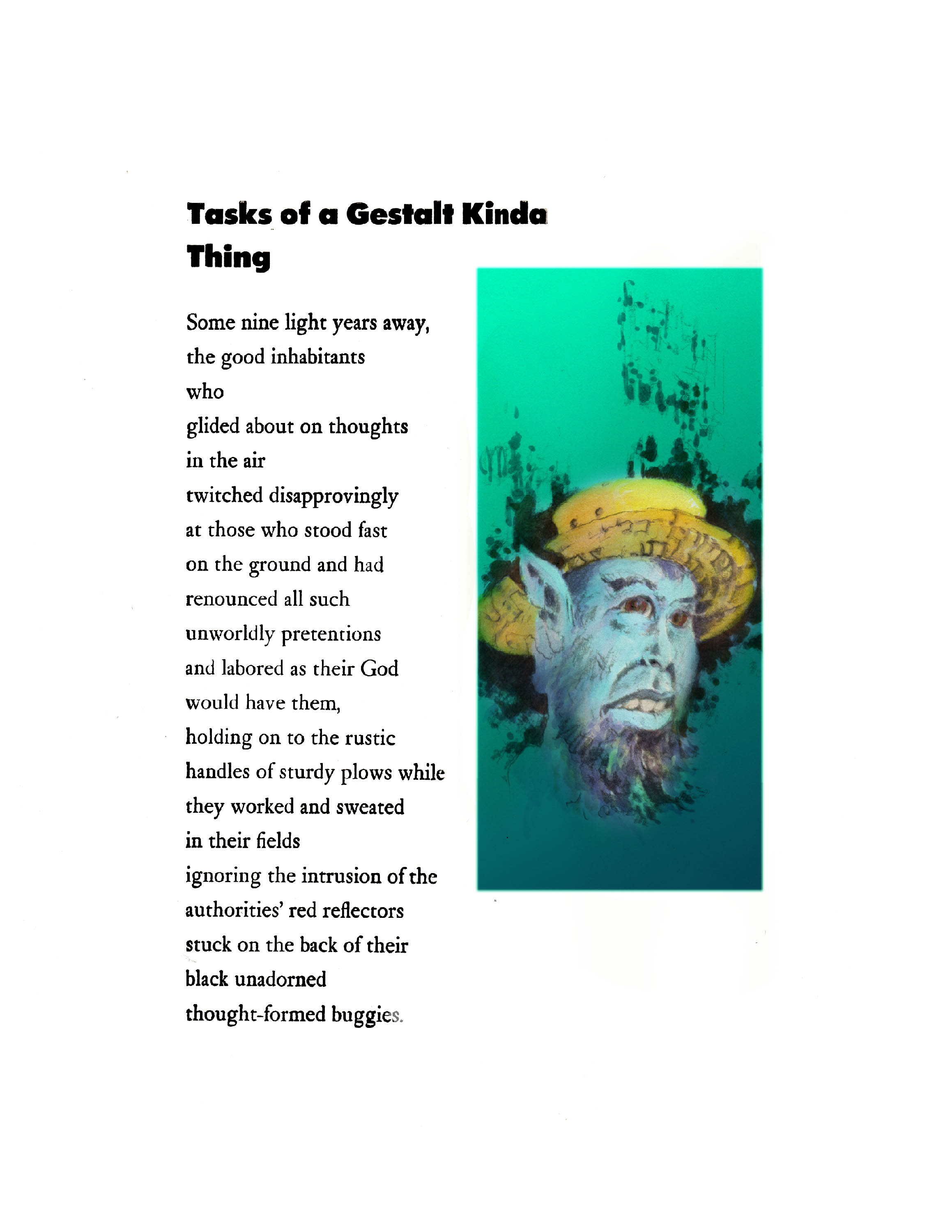 Tasks of a Gestalt Kinda Thing

Some nine light years away,
the good inhabitants
who
glided about on thoughts
in the air
twitched disapprovingly
at those who stood fast
on the ground and had
renounced all such
unworldly pretentions
and labored as their God
would have them,
holding on to the rustic
handles of sturdy plows while
they worked and sweated
in their fields
ignoring the intrusion of the
authorities' red reflectors
stuck on the back of their
black unadorned
thought-formed buggies.